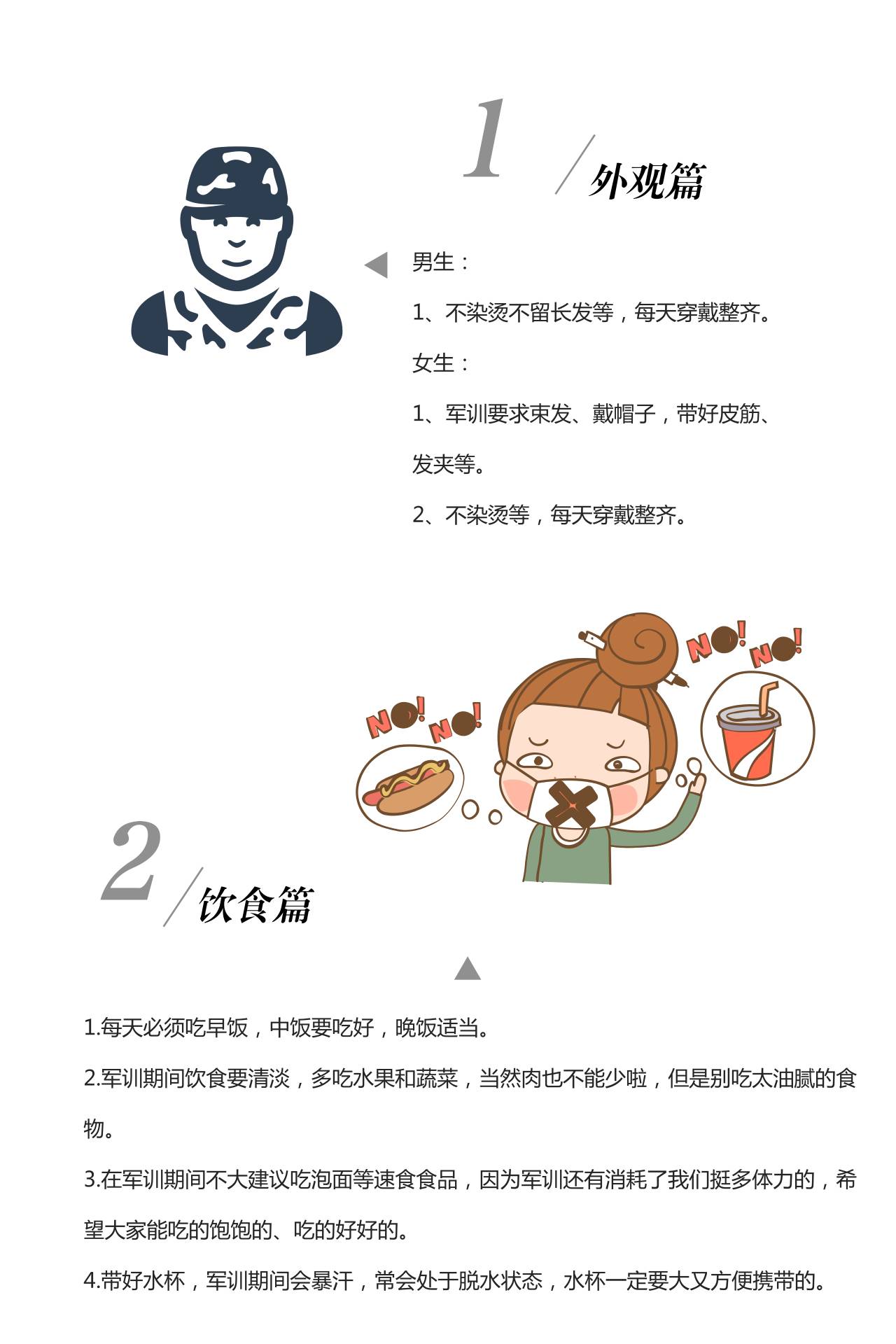 1

外观篇

男生：

1、不染烫不留长发等，每天穿戴整齐。

女生：

1、军训要求束发、戴帽子，带好皮筋、发夹等。

2、不染烫等，每天穿戴整齐。

NO! NO!

NO! NO!

2

饮食篇

1.每天必须吃早饭，中饭要吃好，晚饭适当。

2.军训期间饮食要清淡，多吃水果和蔬菜，当然肉也不能少啦，但是别吃太油腻的食物。

3.在军训期间不大建议吃泡面等速食食品，因为军训还有消耗了我们挺多体力的，希望大家能吃的饱饱的、吃的好好的。

4.带好水杯，军训期间会暴汗，常会处于脱水状态，水杯一定要大又方便携带的。